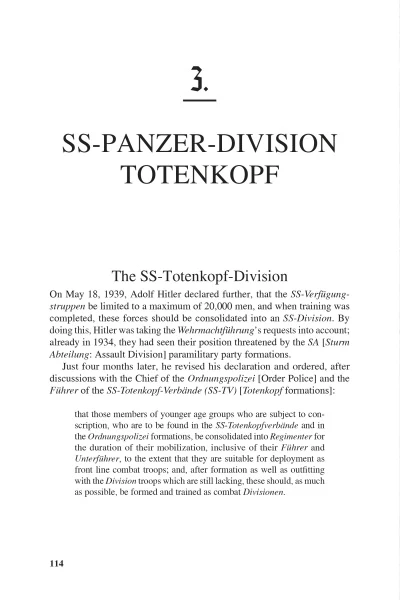 3.

SS-PANZER-DIVISION TOTENKOPF

The SS-Totenkopf-Division

On May 18, 1939, Adolf Hitler declared further, that the SS-Verfügungstruppen be limited to a maximum of 20,000 men, and when training was completed, these forces should be consolidated into an SS-Division. By doing this, Hitler was taking the Wehrmachtführung's requests into account; already in 1934, they had seen their position threatened by the SA [Sturm Abteilung: Assault Division] paramilitary party formations.

Just four months later, he revised his declaration and ordered, after discussions with the Chief of the Ordnungspolizei [Order Police] and the Führer of the SS-Totenkopf-Verbände (SS-TV) [Totenkopf formations]:

that those members of younger age groups who are subject to conscription, who are to be found in the SS-Totenkopfverbände and in the Ordnungspolizei formations, be consolidated into Regimenter for the duration of their mobilization, inclusive of their Führer and Unterführer, to the extent that they are suitable for deployment as front line combat troops; and, after formation as well as outfitting with the Division troops which are still lacking, these should, as much as possible, be formed and trained as combat Divisionen.

114